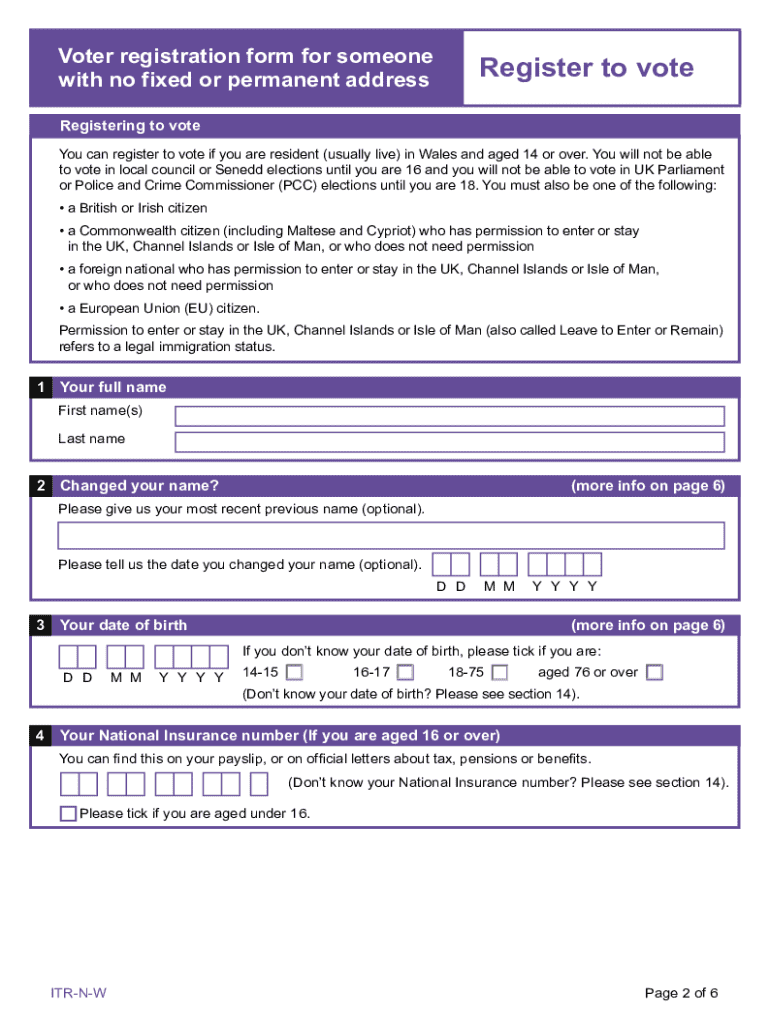 Voter registration form for someone with no fixed or permanent address

Register to vote

Registering to vote

You can register to vote if you are resident (usually live) in Wales and aged 14 or over. You will not be able to vote in local council or Senedd elections until you are 16 and you will not be able to vote in UK Parliament or Police and Crime Commissioner (PCC) elections until you are 18. You must also be one of the following:

• a British or Irish citizen

• a Commonwealth citizen (including Maltese and Cypriot) who has permission to enter or stay in the UK, Channel Islands or Isle of Man, or who does not need permission

• a foreign national who has permission to enter or stay in the UK, Channel Islands or Isle of Man, or who does not need permission

• a European Union (EU) citizen.

Permission to enter or stay in the UK, Channel Islands or Isle of Man (also called Leave to Enter or Remain) refers to a legal immigration status.

1 Your full name

First name(s)

Last name

2 Changed your name? (more info on page 6)

Please give us your most recent previous name (optional).

Please tell us the date you changed your name (optional).

D D M M Y Y Y Y

3 Your date of birth (more info on page 6)

D D M M Y Y Y Y

If you don't know your date of birth, please tick if you are:

14-15 16-17 18-75 aged 76 or over

(Don't know your date of birth? Please see section 14).

4 Your National Insurance number (If you are aged 16 or over)

You can find this on your payslip, or on official letters about tax, pensions or benefits.

(Don't know your National Insurance number? Please see section 14).

Please tick if you are aged under 16.

ITR-N-W

Page 2 of 6